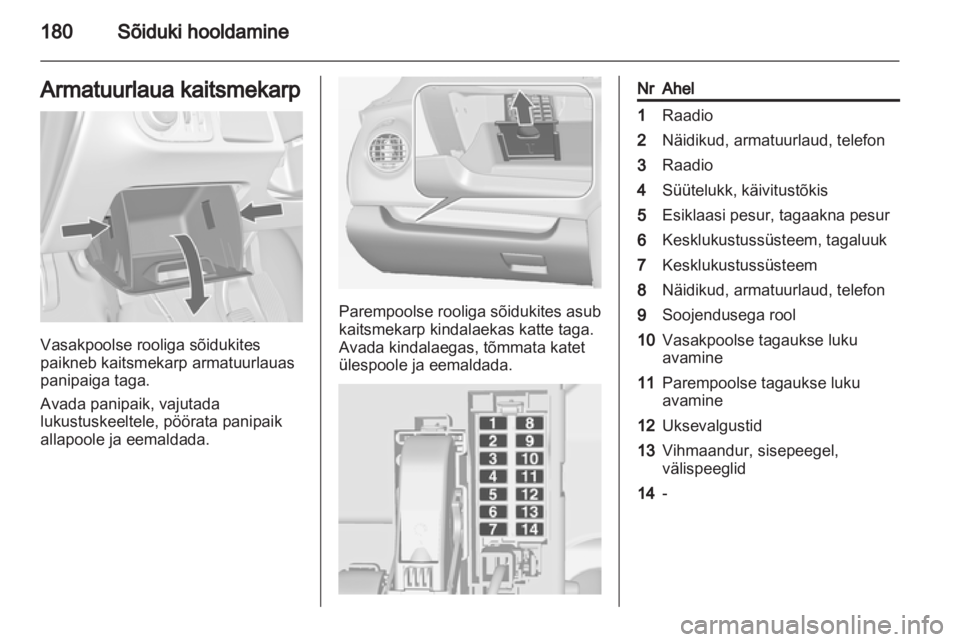 180 Sõiduki hooldamine

Armatuurlaua kaitsmekarp

Vasakpoolse rooliga sõidukites paikneb kaitsmekarp armatuurlauas panipaiga taga.

Avada panipaik, vajutada lukustuskeeltele, pöörata panipaik allapoole ja eemaldada.

Parempoolse rooliga sõidukites asub kaitsmekarp kindalaekas katte taga. Avada kindalaegas, tõmmata katet ülespoole ja eemaldada.

1 8
2 9
3 10
4 11
5 12
6 13
7 14

| Nr | Ahel |
|---|---|
| 1 | Raadio |
| 2 | Näidikud, armatuurlaud, telefon |
| 3 | Raadio |
| 4 | Süütelukk, käivitustõkis |
| 5 | Esiklaasi pesur, tagaakna pesur |
| 6 | Kesklukustussüsteem, tagaluuk |
| 7 | Kesklukustussüsteem |
| 8 | Näidikud, armatuurlaud, telefon |
| 9 | Soojendusega rool |
| 10 | Vasakpoolse tagaukse luku avamine |
| 11 | Parempoolse tagaukse luku avamine |
| 12 | Uksevalgustid |
| 13 | Vihmaandur, sisepeegel, välispeeglid |
| 14 | - |

carmanualsonline.info